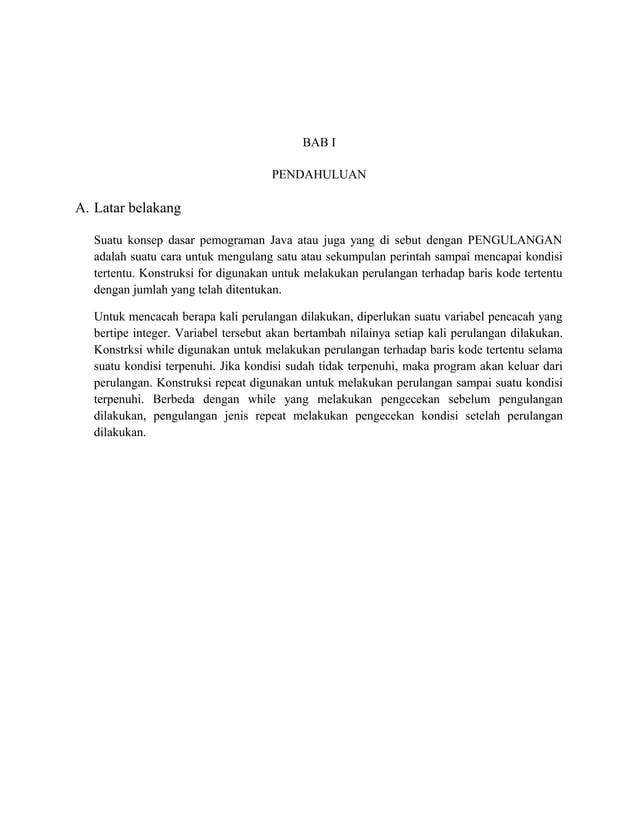 BAB I

PENDAHULUAN

A. Latar belakang

Suatu konsep dasar pemograman Java atau juga yang di sebut dengan PENGULANGAN adalah suatu cara untuk mengulang satu atau sekumpulan perintah sampai mencapai kondisi tertentu. Konstruksi for digunakan untuk melakukan perulangan terhadap baris kode tertentu dengan jumlah yang telah ditentukan.

Untuk mencacah berapa kali perulangan dilakukan, diperlukan suatu variabel pencacah yang bertipe integer. Variabel tersebut akan bertambah nilainya setiap kali perulangan dilakukan. Konstrksi while digunakan untuk melakukan perulangan terhadap baris kode tertentu selama suatu kondisi terpenuhi. Jika kondisi sudah tidak terpenuhi, maka program akan keluar dari perulangan. Konstruksi repeat digunakan untuk melakukan perulangan sampai suatu kondisi terpenuhi. Berbeda dengan while yang melakukan pengecekan sebelum pengulangan dilakukan, pengulangan jenis repeat melakukan pengecekan kondisi setelah perulangan dilakukan.